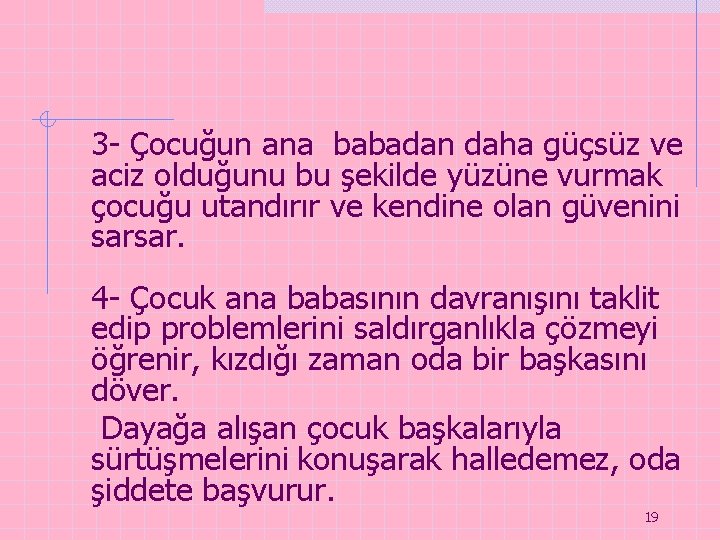 3- Çocuğun ana  babadan daha güçsüz ve aciz olduğunu bu şekilde yüzüne vurmak çocuğu utandırır ve kendine olan güvenini sarsar.

4- Çocuk ana babasının davranışını taklit edip problemlerini saldırganlıkla çözmeyi öğrenir, kızdığı zaman oda bir başkasını döver.

Dayağa alışan çocuk başkalarıyla sürtüşmelerini konuşarak halledemez, oda şiddete başvurur.

19